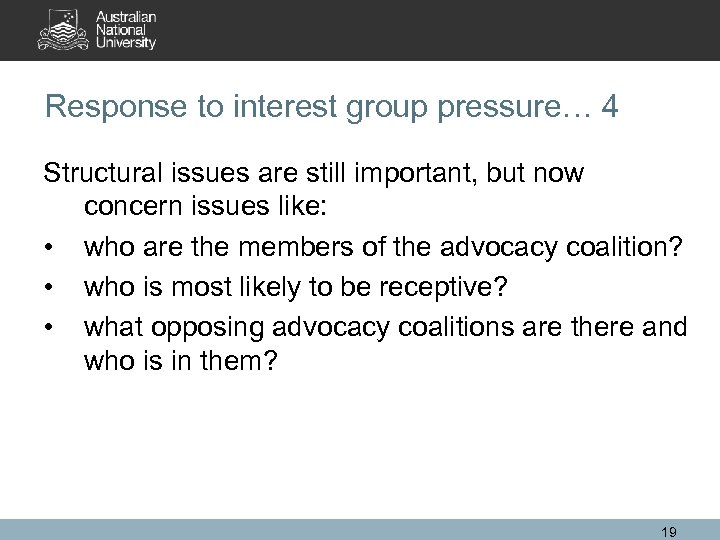 Australian
National
University

Response to interest group pressure… 4

Structural issues are still important, but now concern issues like:

• who are the members of the advocacy coalition?
• who is most likely to be receptive?
• what opposing advocacy coalitions are there and who is in them?

19